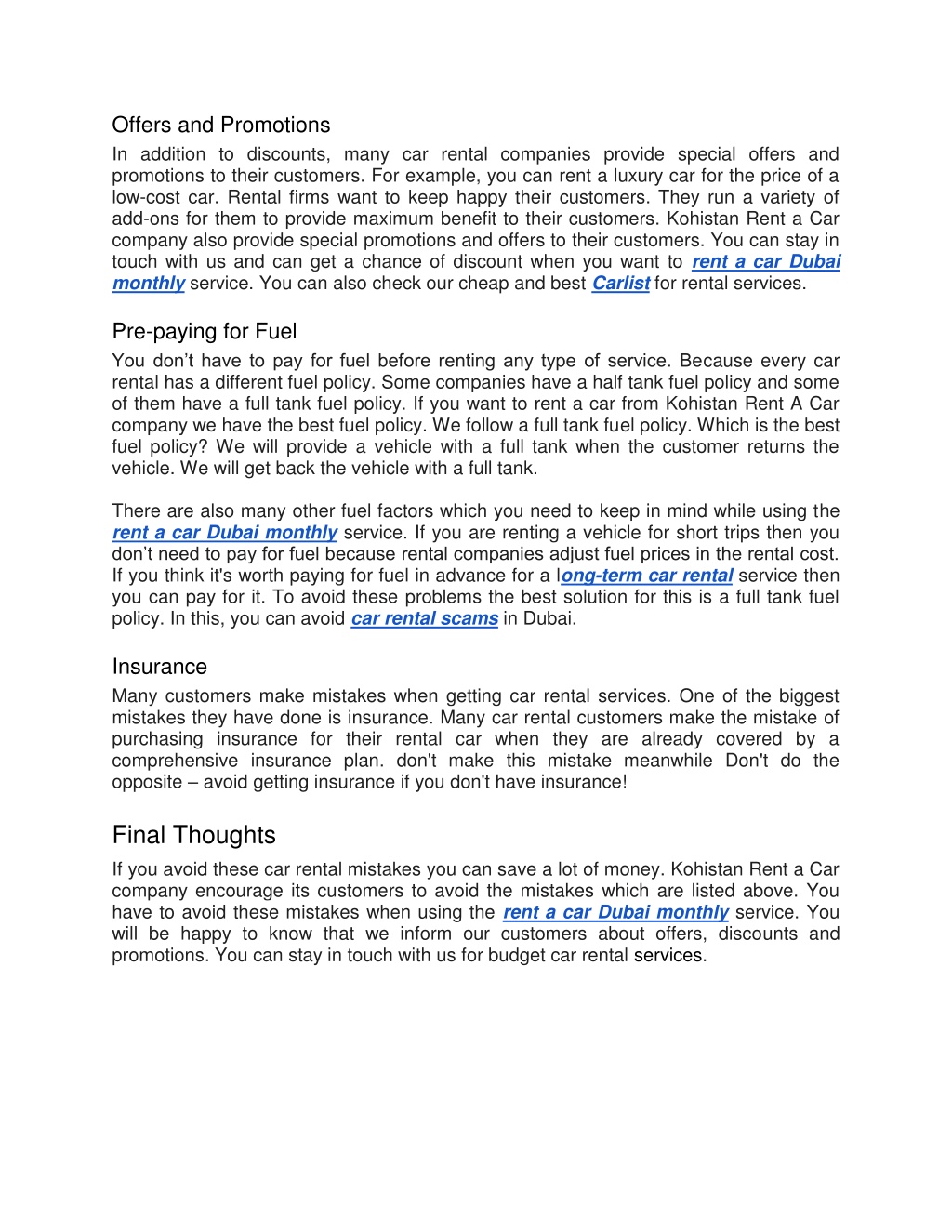 Offers and Promotions

In addition to discounts, many car rental companies provide special offers and promotions to their customers. For example, you can rent a luxury car for the price of a low-cost car. Rental firms want to keep happy their customers. They run a variety of add-ons for them to provide maximum benefit to their customers. Kohistan Rent a Car company also provide special promotions and offers to their customers. You can stay in touch with us and can get a chance of discount when you want to rent a car Dubai monthly service. You can also check our cheap and best Carlist for rental services.

Pre-paying for Fuel

You don't have to pay for fuel before renting any type of service. Because every car rental has a different fuel policy. Some companies have a half tank fuel policy and some of them have a full tank fuel policy. If you want to rent a car from Kohistan Rent A Car company we have the best fuel policy. We follow a full tank fuel policy. Which is the best fuel policy? We will provide a vehicle with a full tank when the customer returns the vehicle. We will get back the vehicle with a full tank.

There are also many other fuel factors which you need to keep in mind while using the rent a car Dubai monthly service. If you are renting a vehicle for short trips then you don't need to pay for fuel because rental companies adjust fuel prices in the rental cost. If you think it's worth paying for fuel in advance for a long-term car rental service then you can pay for it. To avoid these problems the best solution for this is a full tank fuel policy. In this, you can avoid car rental scams in Dubai.

Insurance

Many customers make mistakes when getting car rental services. One of the biggest mistakes they have done is insurance. Many car rental customers make the mistake of purchasing insurance for their rental car when they are already covered by a comprehensive insurance plan. don't make this mistake meanwhile Don't do the opposite – avoid getting insurance if you don't have insurance!

Final Thoughts

If you avoid these car rental mistakes you can save a lot of money. Kohistan Rent a Car company encourage its customers to avoid the mistakes which are listed above. You have to avoid these mistakes when using the rent a car Dubai monthly service. You will be happy to know that we inform our customers about offers, discounts and promotions. You can stay in touch with us for budget car rental services.